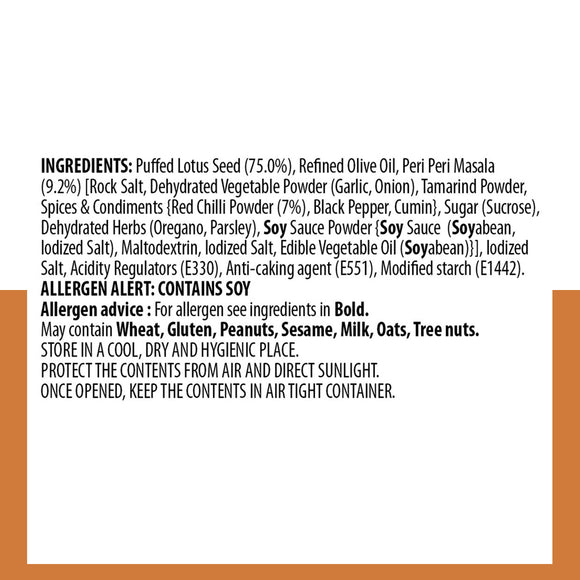 INGREDIENTS: Puffed Lotus Seed (75.0%), Refined Olive Oil, Peri Peri Masala (9.2%) [Rock Salt, Dehydrated Vegetable Powder (Garlic, Onion), Tamarind Powder, Spices & Condiments {Red Chilli Powder (7%), Black Pepper, Cumin}, Sugar (Sucrose), Dehydrated Herbs (Oregano, Parsley), Soy Sauce Powder {Soy Sauce (Soyabean, Iodized Salt), Maltodextrin, Iodized Salt, Edible Vegetable Oil (Soyabean)}], Iodized Salt, Acidity Regulators (E330), Anti-caking agent (E551), Modified starch (E1442).

ALLERGEN ALERT: CONTAINS SOY

Allergen advice : For allergen see ingredients in Bold.

May contain Wheat, Gluten, Peanuts, Sesame, Milk, Oats, Tree nuts.

STORE IN A COOL, DRY AND HYGIENIC PLACE.

PROTECT THE CONTENTS FROM AIR AND DIRECT SUNLIGHT.

ONCE OPENED, KEEP THE CONTENTS IN AIR TIGHT CONTAINER.